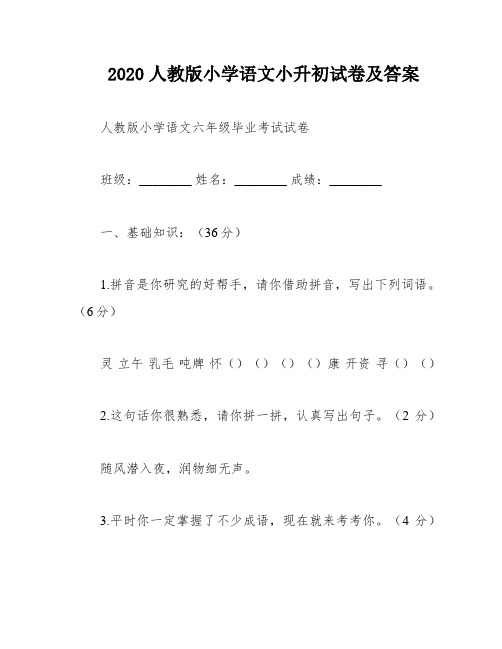 2020 人教版小学语文小升初试卷及答案

人教版小学语文六年级毕业考试试卷

班级：________ 姓名：________ 成绩：________

一、基础知识：（36 分）

1.拼音是你研究的好帮手，请你借助拼音，写出下列词语。（6 分）

灵 立午 乳毛 吨牌 怀（）（）（）（）康 开资 寻（）（）

2.这句话你很熟悉，请你拼一拼，认真写出句子。（2 分）

随风潜入夜，润物细无声。

3.平时你一定掌握了不少成语，现在就来考考你。（4 分）